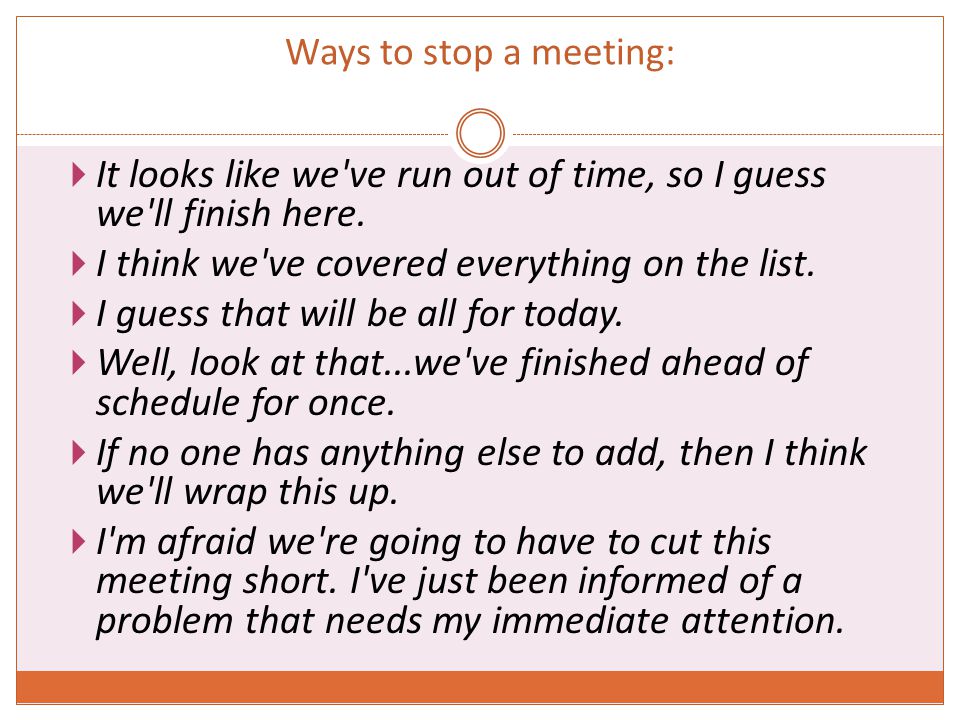 Ways to stop a meeting:

It looks like we've run out of time, so I guess we'll finish here.

I think we've covered everything on the list.

I guess that will be all for today.

Well, look at that...we've finished ahead of schedule for once.

If no one has anything else to add, then I think we'll wrap this up.

I'm afraid we're going to have to cut this meeting short. I've just been informed of a problem that needs my immediate attention.